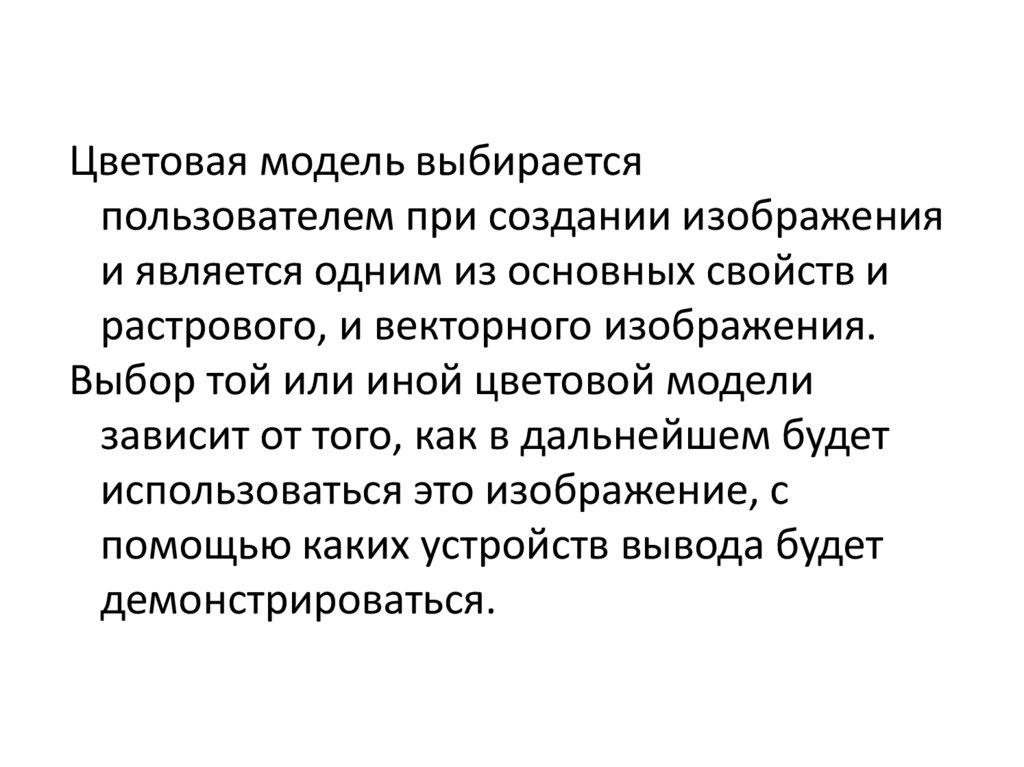 Цветовая модель выбирается пользователем при создании изображения и является одним из основных свойств и растрового, и векторного изображения.

Выбор той или иной цветовой модели зависит от того, как в дальнейшем будет использоваться это изображение, с помощью каких устройств вывода будет демонстрироваться.